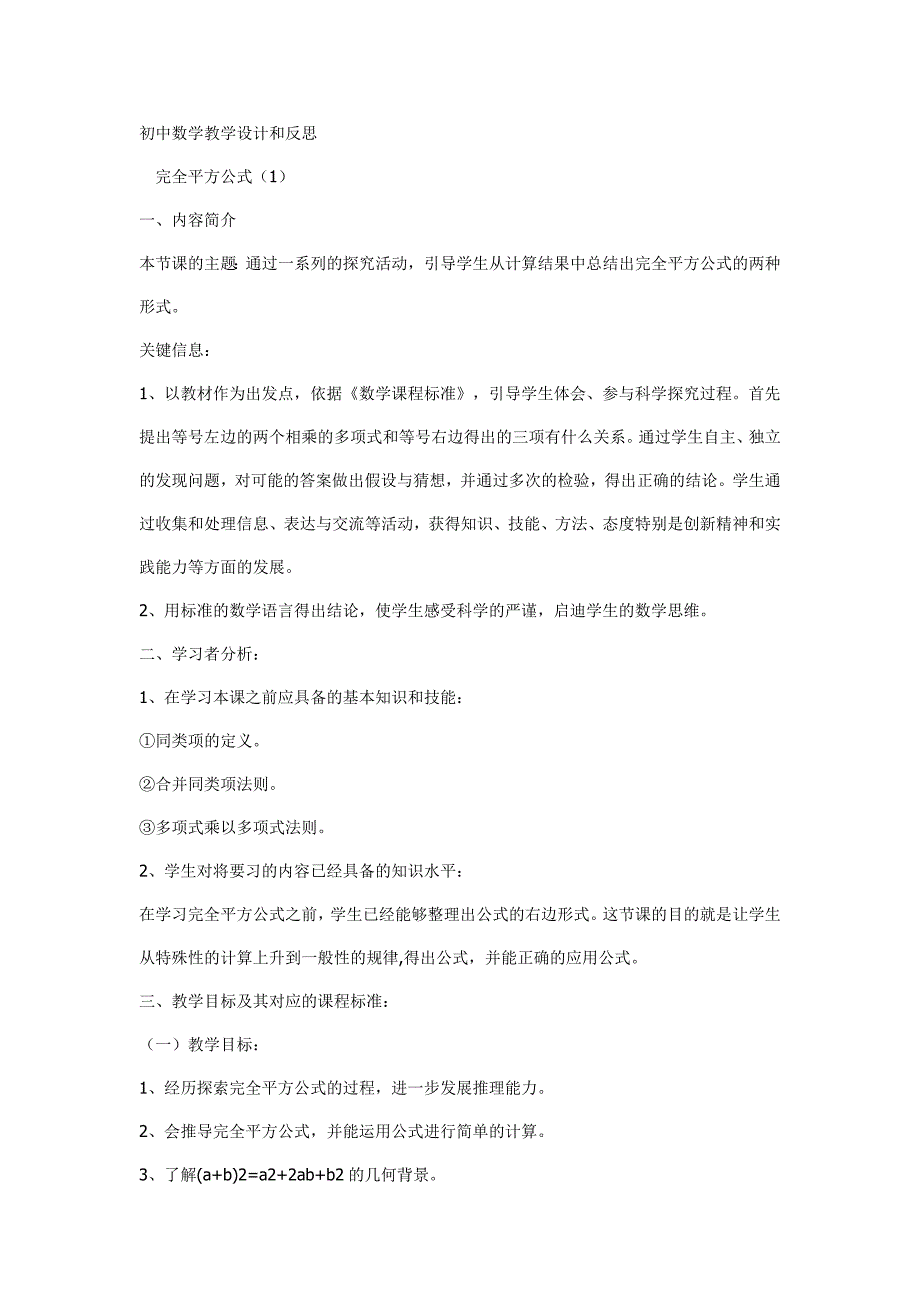 初中数学教学设计和反思

完全平方公式（1）

一、内容简介

本节课的主题 通过一系列的探究活动，引导学生从计算结果中总结出完全平方公式的两种形式。

关键信息：

1、以教材作为出发点，依据《数学课程标准》，引导学生体会、参与科学探究过程。首先提出等号左边的两个相乘的多项式和等号右边得出的三项有什么关系。通过学生自主、独立的发现问题，对可能的答案做出假设与猜想，并通过多次的检验，得出正确的结论。学生通过收集和处理信息、表达与交流等活动，获得知识、技能、方法、态度特别是创新精神和实践能力等方面的发展。

2、用标准的数学语言得出结论，使学生感受科学的严谨，启迪学生的数学思维。

二、学习者分析：

1、在学习本课之前应具备的基本知识和技能：

①同类项的定义。

②合并同类项法则。

③多项式乘以多项式法则。

2、学生对将要习的内容已经具备的知识水平：

在学习完全平方公式之前，学生已经能够整理出公式的右边形式。这节课的目的就是让学生从特殊性的计算上升到一般性的规律,得出公式，并能正确的应用公式。

三、教学目标及其对应的课程标准：

（一）教学目标：

1、经历探索完全平方公式的过程，进一步发展推理能力。

2、会推导完全平方公式，并能运用公式进行简单的计算。

3、了解(a+b)2=a2+2ab+b2 的几何背景。